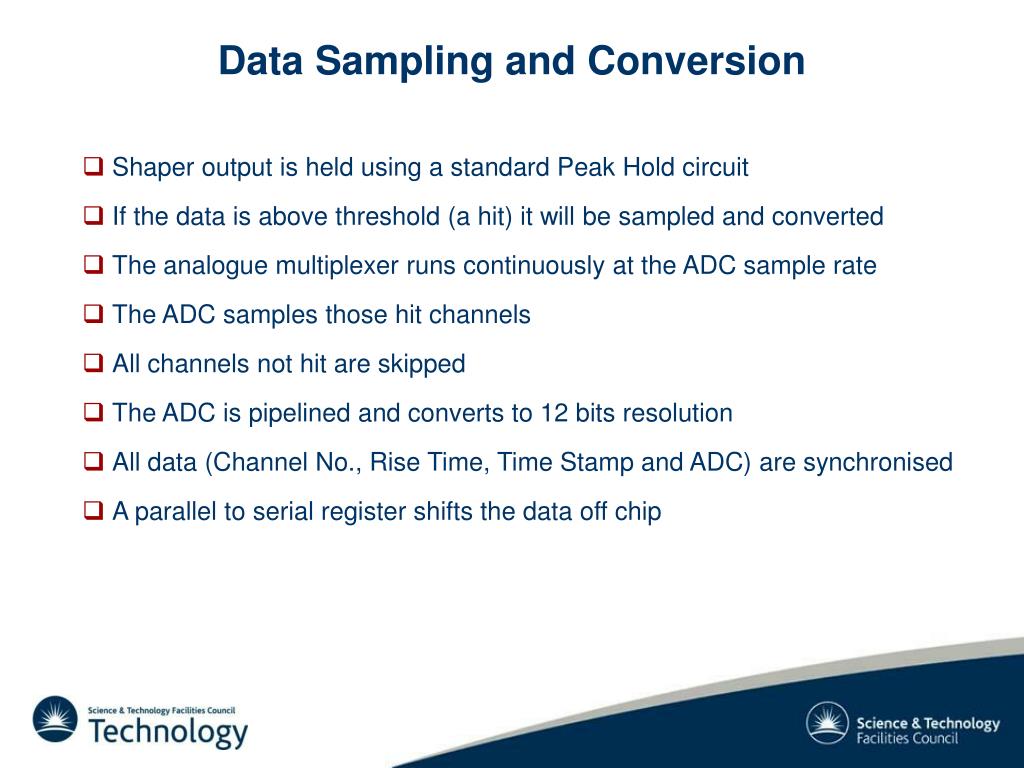 Data Sampling and Conversion

❑ Shaper output is held using a standard Peak Hold circuit

❑ If the data is above threshold (a hit) it will be sampled and converted

❑ The analogue multiplexer runs continuously at the ADC sample rate

❑ The ADC samples those hit channels

❑ All channels not hit are skipped

❑ The ADC is pipelined and converts to 12 bits resolution

❑ All data (Channel No., Rise Time, Time Stamp and ADC) are synchronised

❑ A parallel to serial register shifts the data off chip

Science & Technology Facilities Council
Technology

Science & Technology
Facilities Council